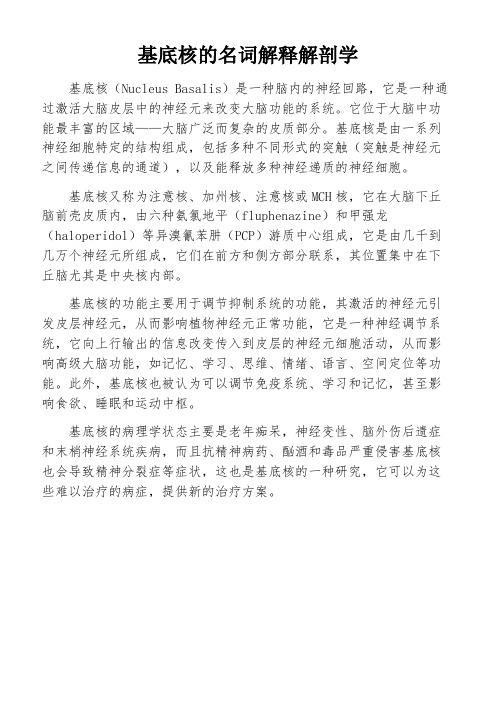 基底核的名词解释解剖学

基底核（Nucleus Basalis）是一种脑内的神经回路，它是一种通过激活大脑皮层中的神经元来改变大脑功能的系统。它位于大脑中功能最丰富的区域——大脑广泛而复杂的皮质部分。基底核是由一系列神经细胞特定的结构组成，包括多种不同形式的突触（突触是神经元之间传递信息的通道），以及能释放多种神经递质的神经细胞。

基底核又称为注意核、加州核、注意核或MCH核，它在大脑下丘脑前壳皮质内，由六种氨氯地平（fluphenazine）和甲强龙（haloperidol）等异溴氰苯肼（PCP）游质中心组成，它是由几千到几万个神经元所组成，它们在前方和侧方部分联系，其位置集中在下丘脑尤其是中央核内部。

基底核的功能主要用于调节抑制系统的功能，其激活的神经元引发皮层神经元，从而影响植物神经元正常功能，它是一种神经调节系统，它向上行输出的信息改变传入到皮层的神经元细胞活动，从而影响高级大脑功能，如记忆、学习、思维、情绪、语言、空间定位等功能。此外，基底核也被认为可以调节免疫系统、学习和记忆，甚至影响食欲、睡眠和运动中枢。

基底核的病理学状态主要是老年痴呆，神经变性、脑外伤后遗症和末梢神经系统疾病，而且抗精神病药、酗酒和毒品严重侵害基底核也会导致精神分裂症等症状，这也是基底核的一种研究，它可以为这些难以治疗的病症，提供新的治疗方案。